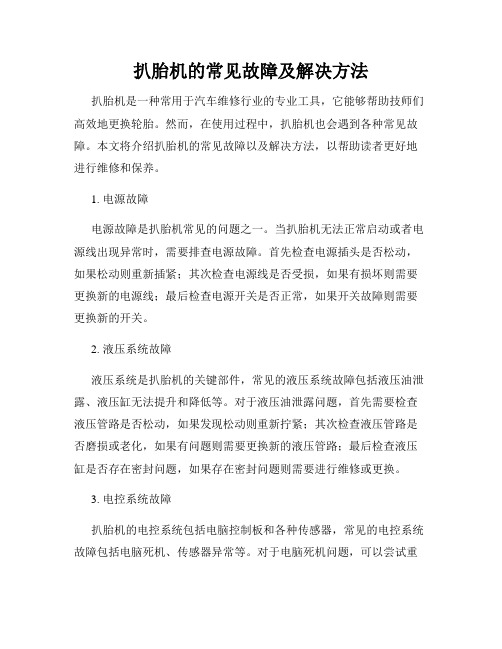 扒胎机的常见故障及解决方法

扒胎机是一种常用于汽车维修行业的专业工具，它能够帮助技师们高效地更换轮胎。然而，在使用过程中，扒胎机也会遇到各种常见故障。本文将介绍扒胎机的常见故障以及解决方法，以帮助读者更好地进行维修和保养。

1. 电源故障

电源故障是扒胎机常见的问题之一。当扒胎机无法正常启动或者电源线出现异常时，需要排查电源故障。首先检查电源插头是否松动，如果松动则重新插紧；其次检查电源线是否受损，如果有损坏则需要更换新的电源线；最后检查电源开关是否正常，如果开关故障则需要更换新的开关。

2. 液压系统故障

液压系统是扒胎机的关键部件，常见的液压系统故障包括液压油泄露、液压缸无法提升和降低等。对于液压油泄露问题，首先需要检查液压管路是否松动，如果发现松动则重新拧紧；其次检查液压管路是否磨损或老化，如果有问题则需要更换新的液压管路；最后检查液压缸是否存在密封问题，如果存在密封问题则需要进行维修或更换。

3. 电控系统故障

扒胎机的电控系统包括电脑控制板和各种传感器，常见的电控系统故障包括电脑死机、传感器异常等。对于电脑死机问题，可以尝试重